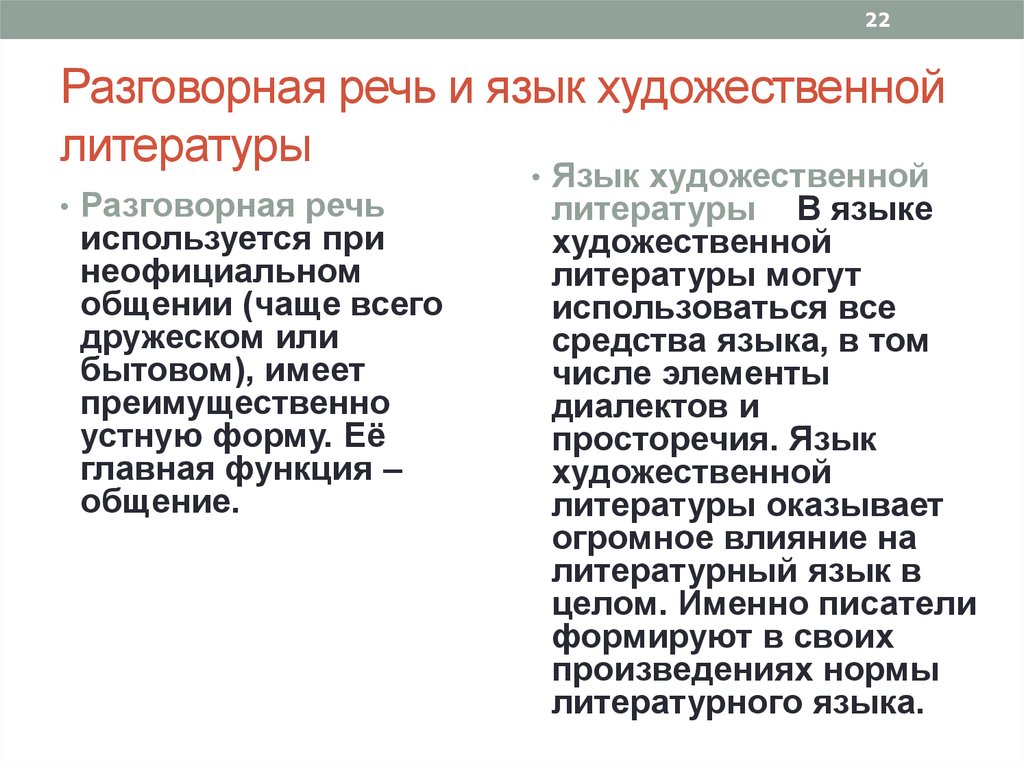 22

Разговорная речь и язык художественной литературы

• Разговорная речь используется при неофициальном общении (чаще всего дружеском или бытовом), имеет преимущественно устную форму. Её главная функция – общение.

• Язык художественной литературы В языке художественной литературы могут использоваться все средства языка, в том числе элементы диалектов и просторечия. Язык художественной литературы оказывает огромное влияние на литературный язык в целом. Именно писатели формируют в своих произведениях нормы литературного языка.